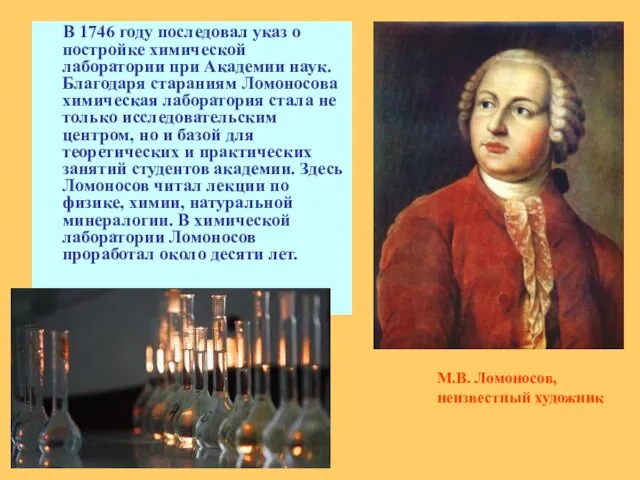 В 1746 году последовал указ о постройке химической лаборатории при Академии наук. Благодаря стараниям Ломоносова химическая лаборатория стала не только исследовательским центром, но и базой для теоретических и практических занятий студентов академии. Здесь Ломоносов читал лекции по физике, химии, натуральной минералогии. В химической лаборатории Ломоносов проработал около десяти лет.

М.В. Ломоносов, неизвестный художник